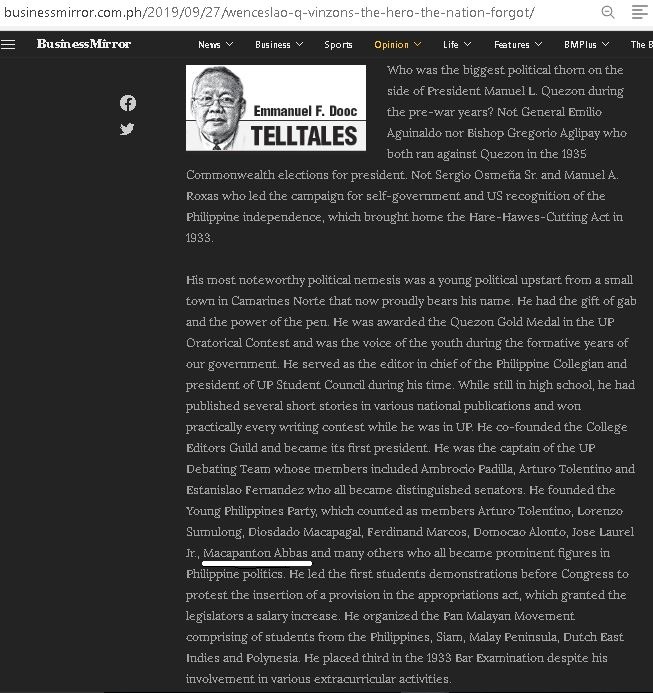 businessmirror.com.ph/2019/09/27/wenceslao-q-vinzons-the-hero-the-nation-forgot/

BusinessMirror News Business Sports Opinion Life Features BMPlus The B

Emmanuel F. Dooc
TELLTALES

Who was the biggest political thorn on the side of President Manuel L. Quezon during the pre-war years? Not General Emilio Aguinaldo nor Bishop Gregorio Aglipay who both ran against Quezon in the 1935 Commonwealth elections for president. Not Sergio Osmeña Sr. and Manuel A. Roxas who led the campaign for self-government and US recognition of the Philippine independence, which brought home the Hare-Hawes-Cutting Act in 1933.

His most noteworthy political nemesis was a young political upstart from a small town in Camarines Norte that now proudly bears his name. He had the gift of gab and the power of the pen. He was awarded the Quezon Gold Medal in the UP Oratorical Contest and was the voice of the youth during the formative years of our government. He served as the editor in chief of the Philippine Collegian and president of UP Student Council during his time. While still in high school, he had published several short stories in various national publications and won practically every writing contest while he was in UP. He co-founded the College Editors Guild and became its first president. He was the captain of the UP Debating Team whose members included Ambrocio Padilla, Arturo Tolentino and Estanislao Fernandez who all became distinguished senators. He founded the Young Philippines Party, which counted as members Arturo Tolentino, Lorenzo Sumulong, Diosdado Macapagal, Ferdinand Marcos, Domocao Alonto, Jose Laurel Jr., Macapanton Abbas and many others who all became prominent figures in Philippine politics. He led the first students demonstrations before Congress to protest the insertion of a provision in the appropriations act, which granted the legislators a salary increase. He organized the Pan Malayan Movement comprising of students from the Philippines, Siam, Malay Peninsula, Dutch East Indies and Polynesia. He placed third in the 1933 Bar Examination despite his involvement in various extracurricular activities.